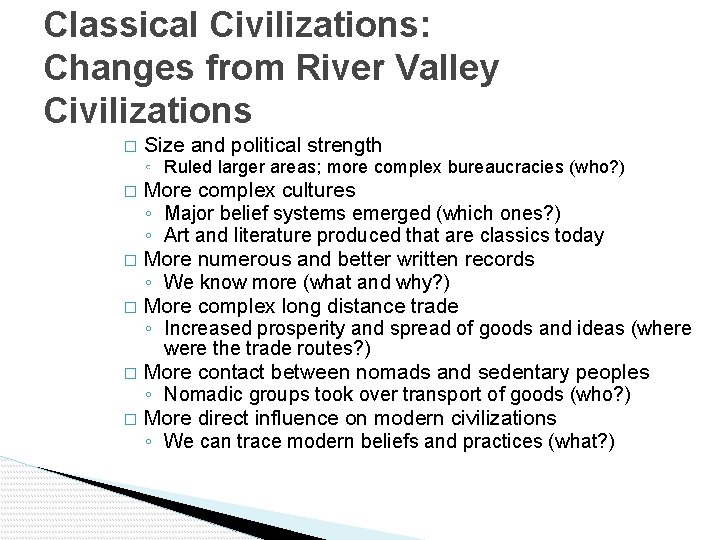 Classical Civilizations: Changes from River Valley Civilizations

□ Size and political strength
◦ Ruled larger areas; more complex bureaucracies (who?)
□ More complex cultures
◦ Major belief systems emerged (which ones?)
◦ Art and literature produced that are classics today
□ More numerous and better written records
◦ We know more (what and why?)
□ More complex long distance trade
◦ Increased prosperity and spread of goods and ideas (where were the trade routes?)
□ More contact between nomads and sedentary peoples
◦ Nomadic groups took over transport of goods (who?)
□ More direct influence on modern civilizations
◦ We can trace modern beliefs and practices (what?)